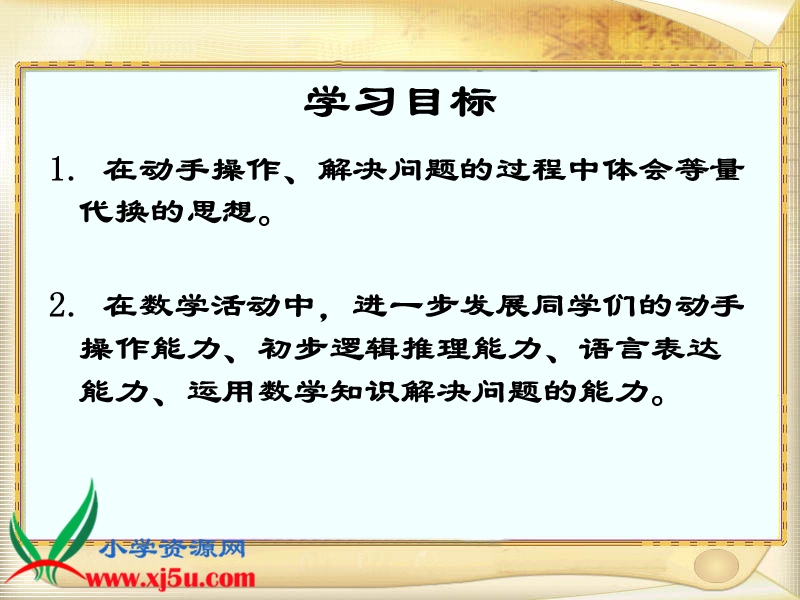 学习目标

1. 在动手操作、解决问题的过程中体会等量代换的思想。

2. 在数学活动中，进一步发展同学们的动手操作能力、初步逻辑推理能力、语言表达能力、运用数学知识解决问题的能力。

小学资源网
www.xj5u.com